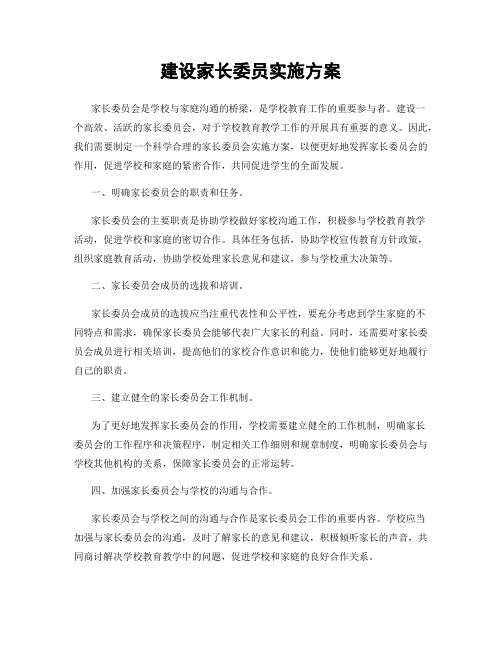 建设家长委员实施方案

家长委员会是学校与家庭沟通的桥梁，是学校教育工作的重要参与者。建设一个高效、活跃的家长委员会，对于学校教育教学工作的开展具有重要的意义。因此，我们需要制定一个科学合理的家长委员会实施方案，以便更好地发挥家长委员会的作用，促进学校和家庭的紧密合作，共同促进学生的全面发展。

一、明确家长委员会的职责和任务。

家长委员会的主要职责是协助学校做好家校沟通工作，积极参与学校教育教学活动，促进学校和家庭的密切合作。具体任务包括，协助学校宣传教育方针政策，组织家庭教育活动，协助学校处理家长意见和建议，参与学校重大决策等。

二、家长委员会成员的选拔和培训。

家长委员会成员的选拔应当注重代表性和公平性，要充分考虑到学生家庭的不同特点和需求，确保家长委员会能够代表广大家长的利益。同时，还需要对家长委员会成员进行相关培训，提高他们的家校合作意识和能力，使他们能够更好地履行自己的职责。

三、建立健全的家长委员会工作机制。

为了更好地发挥家长委员会的作用，学校需要建立健全的工作机制，明确家长委员会的工作程序和决策程序，制定相关工作细则和规章制度，明确家长委员会与学校其他机构的关系，保障家长委员会的正常运转。

四、加强家长委员会与学校的沟通与合作。

家长委员会与学校之间的沟通与合作是家长委员会工作的重要内容。学校应当加强与家长委员会的沟通，及时了解家长的意见和建议，积极倾听家长的声音，共同商讨解决学校教育教学中的问题，促进学校和家庭的良好合作关系。